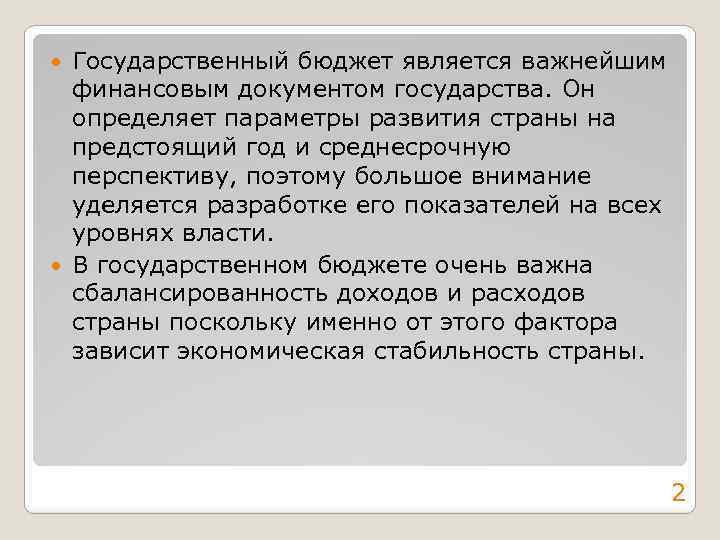 • Государственный бюджет является важнейшим финансовым документом государства. Он определяет параметры развития страны на предстоящий год и среднесрочную перспективу, поэтому большое внимание уделяется разработке его показателей на всех уровнях власти.
• В государственном бюджете очень важна сбалансированность доходов и расходов страны поскольку именно от этого фактора зависит экономическая стабильность страны.

2